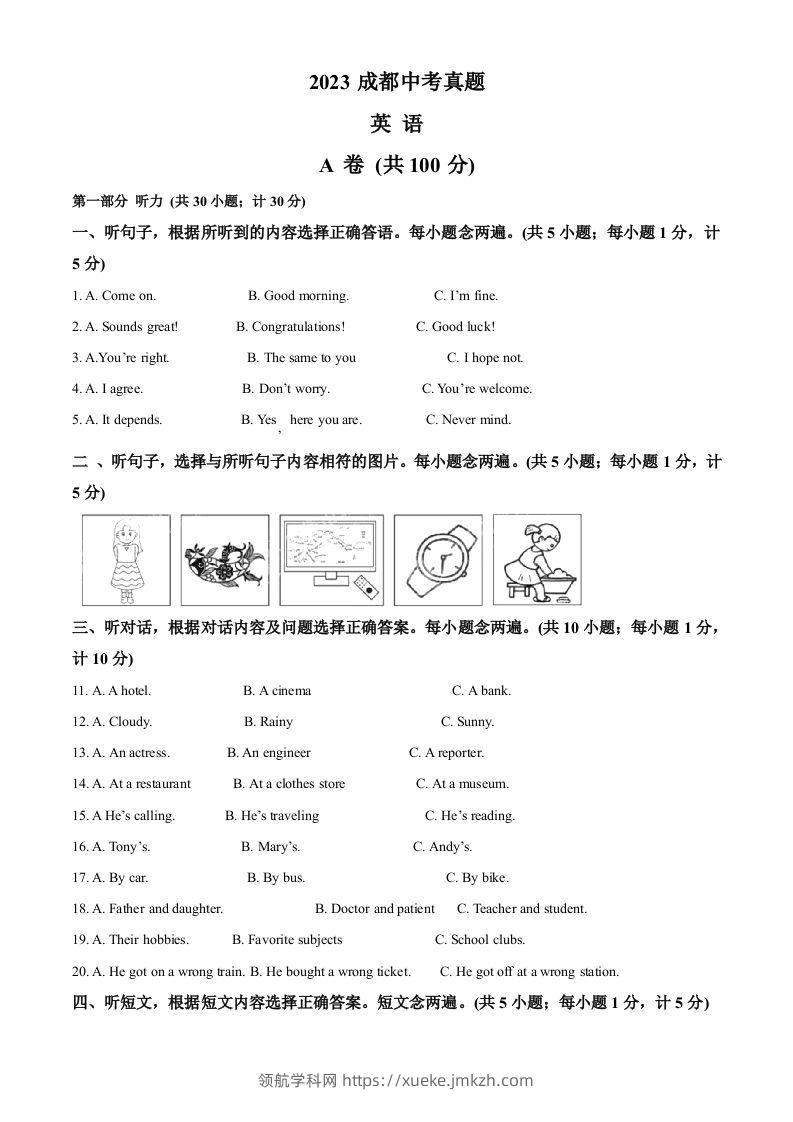 2023 成都中考真题

英 语

A 卷 (共 100 分)

第一部分 听力 (共 30 小题；计 30 分)

一、听句子，根据所听到的内容选择正确答语。每小题念两遍。(共 5 小题；每小题 1 分，计 5 分)

1. A. Come on. B. Good morning. C. I'm fine.

2. A. Sounds great! B. Congratulations! C. Good luck!

3. A.You're right. B. The same to you C. I hope not.

4. A. I agree. B. Don't worry. C. You're welcome.

5. A. It depends. B. Yes, here you are. C. Never mind.

二 、听句子，选择与所听句子内容相符的图片。每小题念两遍。(共 5 小题；每小题 1 分，计 5 分)

三、听对话，根据对话内容及问题选择正确答案。每小题念两遍。(共 10 小题；每小题 1 分，计 10 分)

11. A. A hotel. B. A cinema C. A bank.

12. A. Cloudy. B. Rainy C. Sunny.

13. A. An actress. B. An engineer C. A reporter.

14. A. At a restaurant B. At a clothes store C. At a museum.

15. A He's calling. B. He's traveling C. He's reading.

16. A. Tony's. B. Mary's. C. Andy's.

17. A. By car. B. By bus. C. By bike.

18. A. Father and daughter. B. Doctor and patient C. Teacher and student.

19. A. Their hobbies. B. Favorite subjects C. School clubs.

20. A. He got on a wrong train. B. He bought a wrong ticket. C. He got off at a wrong station.

四、听短文，根据短文内容选择正确答案。短文念两遍。(共 5 小题；每小题 1 分，计 5 分)

领航学科网 https://xueke.jmkzh.com